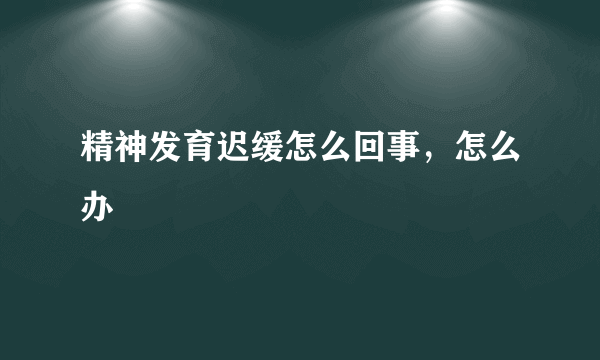 精神发育迟缓怎么回事，怎么办